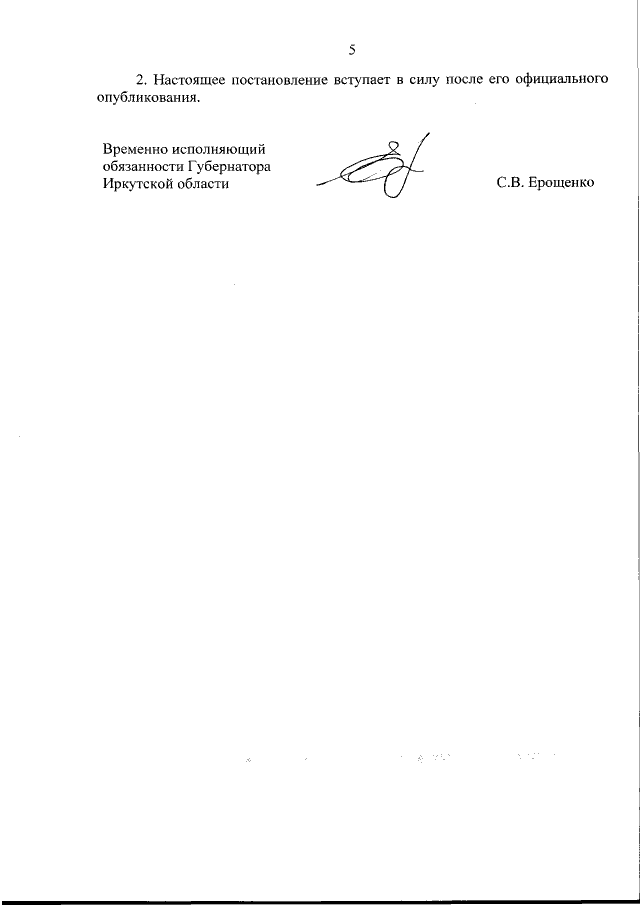 5

2. Настоящее постановление вступает в силу после его официального опубликования.

Временно исполняющий обязанности Губернатора Иркутской области

С.В. Ерощенко